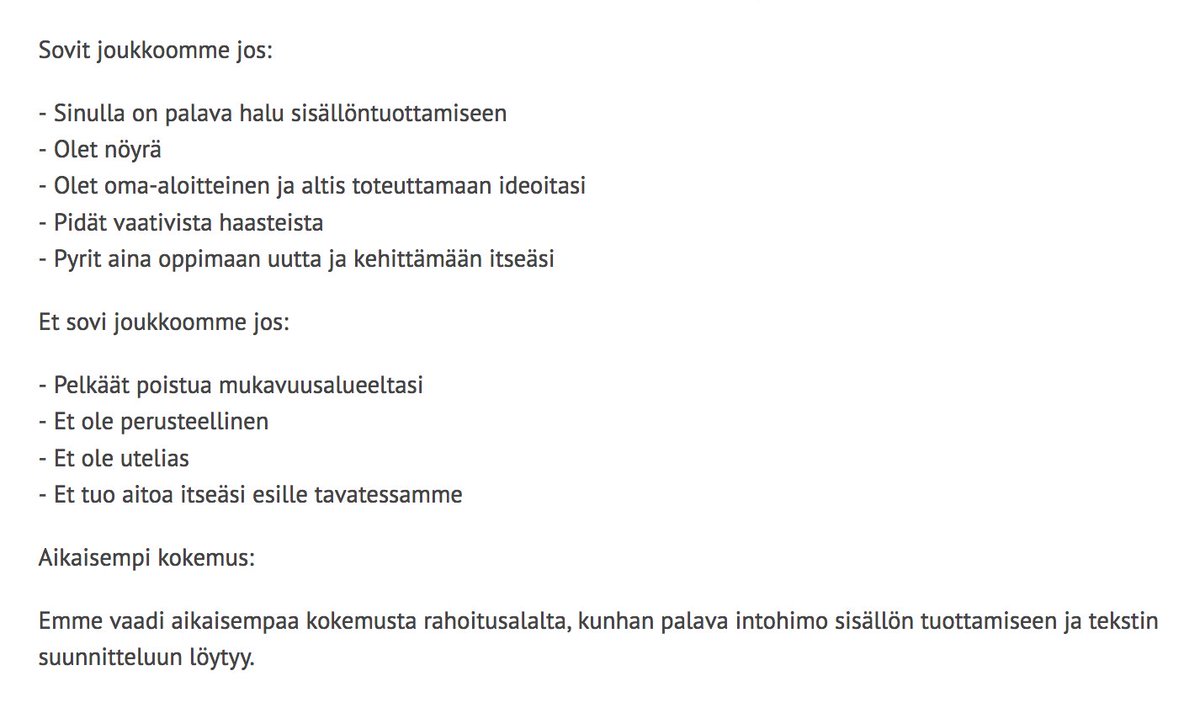 Sovit joukkoomme jos:

- Sinulla on palava halu sisällöntuottamiseen
- Olet nöyrä
- Olet oma-aloitteinen ja altis toteuttamaan ideoitasi
- Pidät vaativista haasteista
- Pyrit aina oppimaan uutta ja kehittämään itseäsi

Et sovi joukkoomme jos:

- Pelkäät poistua mukavuusalueeltasi
- Et ole perusteellinen
- Et ole utelias
- Et tuo aitoa itseäsi esille tavatessamme

Aikaisempi kokemus:

Emme vaadi aikaisempaa kokemusta rahoitusalalta, kunhan palava intohimo sisällön tuottamiseen ja tekstin suunnitteluun löytyy.